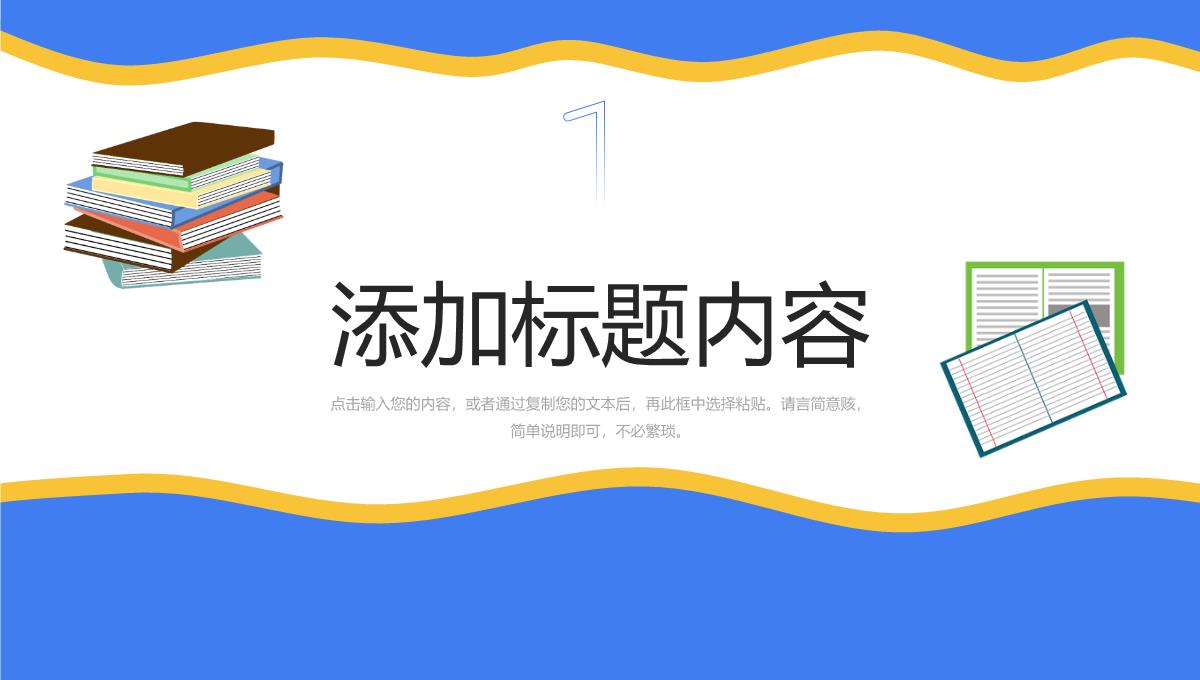 1

添加标题内容

点击输入您的内容，或者通过复制您的文本后，再此框中选择粘贴。请言简意赅，简单说明即可，不必繁琐。